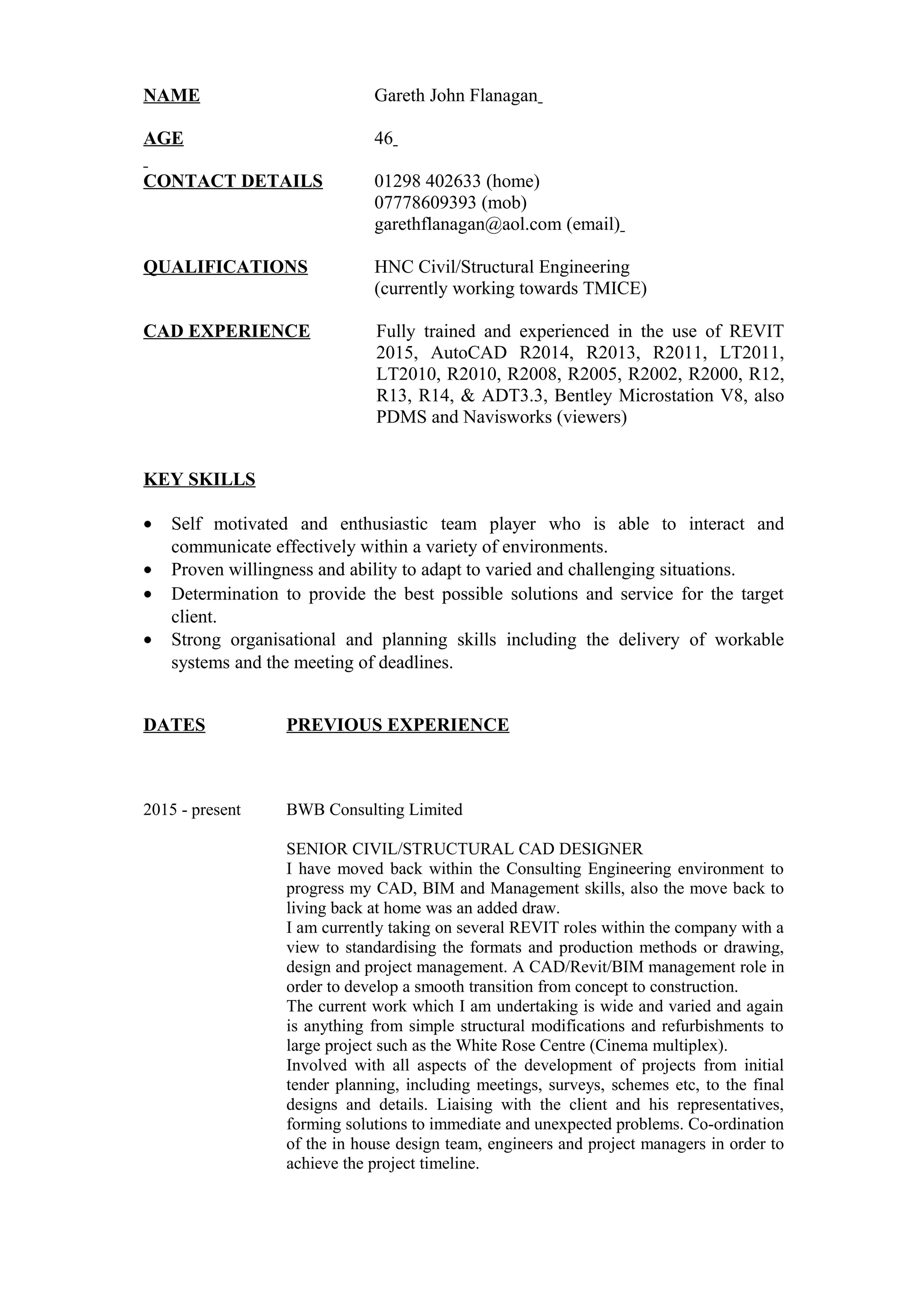 NAME Gareth John Flanagan

AGE 46

CONTACT DETAILS 01298 402633 (home)
07778609393 (mob)
garethflanagan@aol.com (email)

QUALIFICATIONS HNC Civil/Structural Engineering
(currently working towards TMICE)

CAD EXPERIENCE Fully trained and experienced in the use of REVIT 2015, AutoCAD R2014, R2013, R2011, LT2011, LT2010, R2010, R2008, R2005, R2002, R2000, R12, R13, R14, & ADT3.3, Bentley Microstation V8, also PDMS and Navisworks (viewers)

KEY SKILLS

• Self motivated and enthusiastic team player who is able to interact and communicate effectively within a variety of environments.
• Proven willingness and ability to adapt to varied and challenging situations.
• Determination to provide the best possible solutions and service for the target client.
• Strong organisational and planning skills including the delivery of workable systems and the meeting of deadlines.

DATES PREVIOUS EXPERIENCE

2015 - present BWB Consulting Limited

SENIOR CIVIL/STRUCTURAL CAD DESIGNER
I have moved back within the Consulting Engineering environment to progress my CAD, BIM and Management skills, also the move back to living back at home was an added draw.
I am currently taking on several REVIT roles within the company with a view to standardising the formats and production methods or drawing, design and project management. A CAD/Revit/BIM management role in order to develop a smooth transition from concept to construction.
The current work which I am undertaking is wide and varied and again is anything from simple structural modifications and refurbishments to large project such as the White Rose Centre (Cinema multiplex).
Involved with all aspects of the development of projects from initial tender planning, including meetings, surveys, schemes etc, to the final designs and details. Liaising with the client and his representatives, forming solutions to immediate and unexpected problems. Co-ordination of the in house design team, engineers and project managers in order to achieve the project timeline.